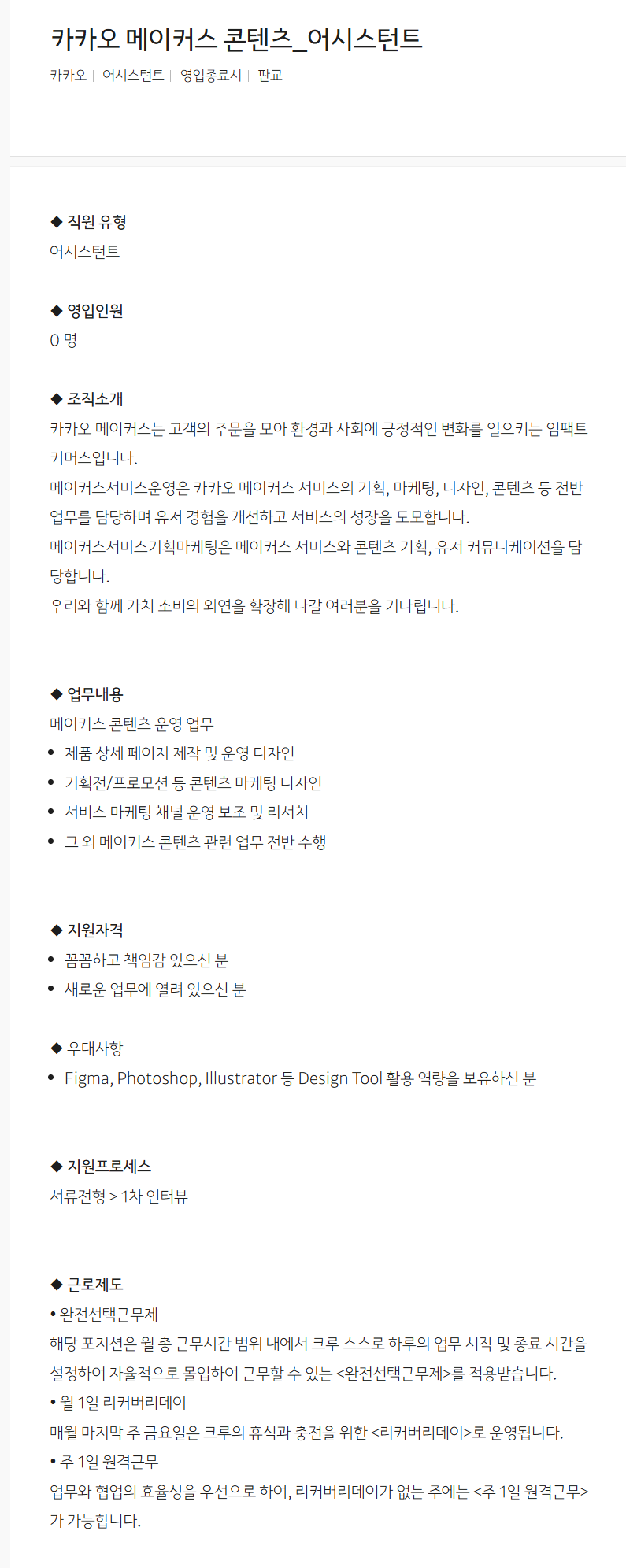 카카오 메이커스 콘텐츠_어시스턴트

카카오 | 어시스턴트 | 영입종료시 | 판교

◆ 직원 유형
어시스턴트

◆ 영입인원
0 명

◆ 조직소개
카카오 메이커스는 고객의 주문을 모아 환경과 사회에 긍정적인 변화를 일으키는 임팩트 커머스입니다.
메이커스서비스운영은 카카오 메이커스 서비스의 기획, 마케팅, 디자인, 콘텐츠 등 전반 업무를 담당하며 유저 경험을 개선하고 서비스의 성장을 도모합니다.
메이커스서비스기획마케팅은 메이커스 서비스와 콘텐츠 기획, 유저 커뮤니케이션을 담당합니다.
우리와 함께 가치 소비의 외연을 확장해 나갈 여러분을 기다립니다.

◆ 업무내용
메이커스 콘텐츠 운영 업무
• 제품 상세 페이지 제작 및 운영 디자인
• 기획전/프로모션 등 콘텐츠 마케팅 디자인
• 서비스 마케팅 채널 운영 보조 및 리서치
• 그 외 메이커스 콘텐츠 관련 업무 전반 수행

◆ 지원자격
• 꼼꼼하고 책임감 있으신 분
• 새로운 업무에 열려 있으신 분

◆ 우대사항
• Figma, Photoshop, Illustrator 등 Design Tool 활용 역량을 보유하신 분

◆ 지원프로세스
서류전형 > 1차 인터뷰

◆ 근로제도
• 완전선택근무제
해당 포지션은 월 총 근무시간 범위 내에서 크루 스스로 하루의 업무 시작 및 종료 시간을 설정하여 자율적으로 몰입하여 근무할 수 있는 <완전선택근무제>를 적용받습니다.
• 월 1일 리커버리데이
매월 마지막 주 금요일은 크루의 휴식과 충전을 위한 <리커버리데이>로 운영됩니다.
• 주 1일 원격근무
업무와 협업의 효율성을 우선으로 하여, 리커버리데이가 없는 주에는 <주 1일 원격근무>가 가능합니다.